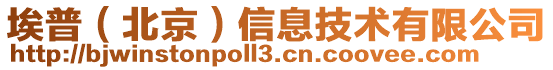 埃普（北京）信息技术有限公司
http://bjwinstonpoll3.cn.coovee.com